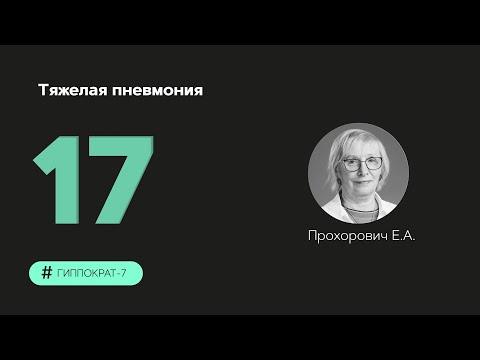 Тяжелая пневмония

17

Прохорович Е.А.

# ГИППОКРАТ-7